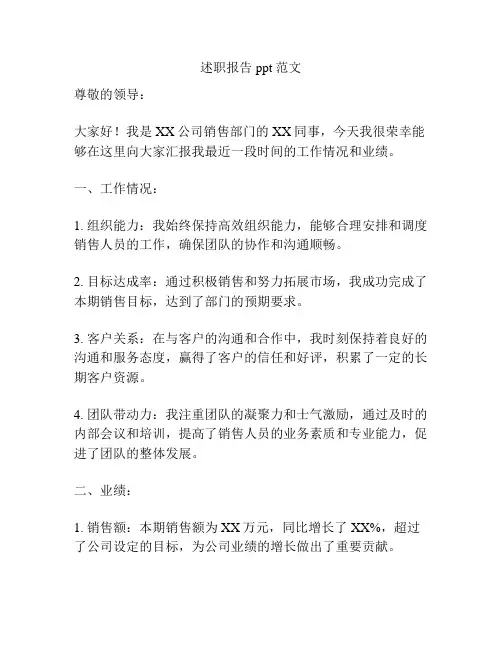 述职报告 ppt 范文

尊敬的领导：

大家好！我是 XX 公司销售部门的 XX 同事，今天我很荣幸能够在这里向大家汇报我最近一段时间的工作情况和业绩。

一、工作情况：

1. 组织能力：我始终保持高效组织能力，能够合理安排和调度销售人员的工作，确保团队的协作和沟通顺畅。

2. 目标达成率：通过积极销售和努力拓展市场，我成功完成了本期销售目标，达到了部门的预期要求。

3. 客户关系：在与客户的沟通和合作中，我时刻保持着良好的沟通和服务态度，赢得了客户的信任和好评，积累了一定的长期客户资源。

4. 团队带动力：我注重团队的凝聚力和士气激励，通过及时的内部会议和培训，提高了销售人员的业务素质和专业能力，促进了团队的整体发展。

二、业绩：

1. 销售额：本期销售额为 XX 万元，同比增长了 XX%，超过了公司设定的目标，为公司业绩的增长做出了重要贡献。